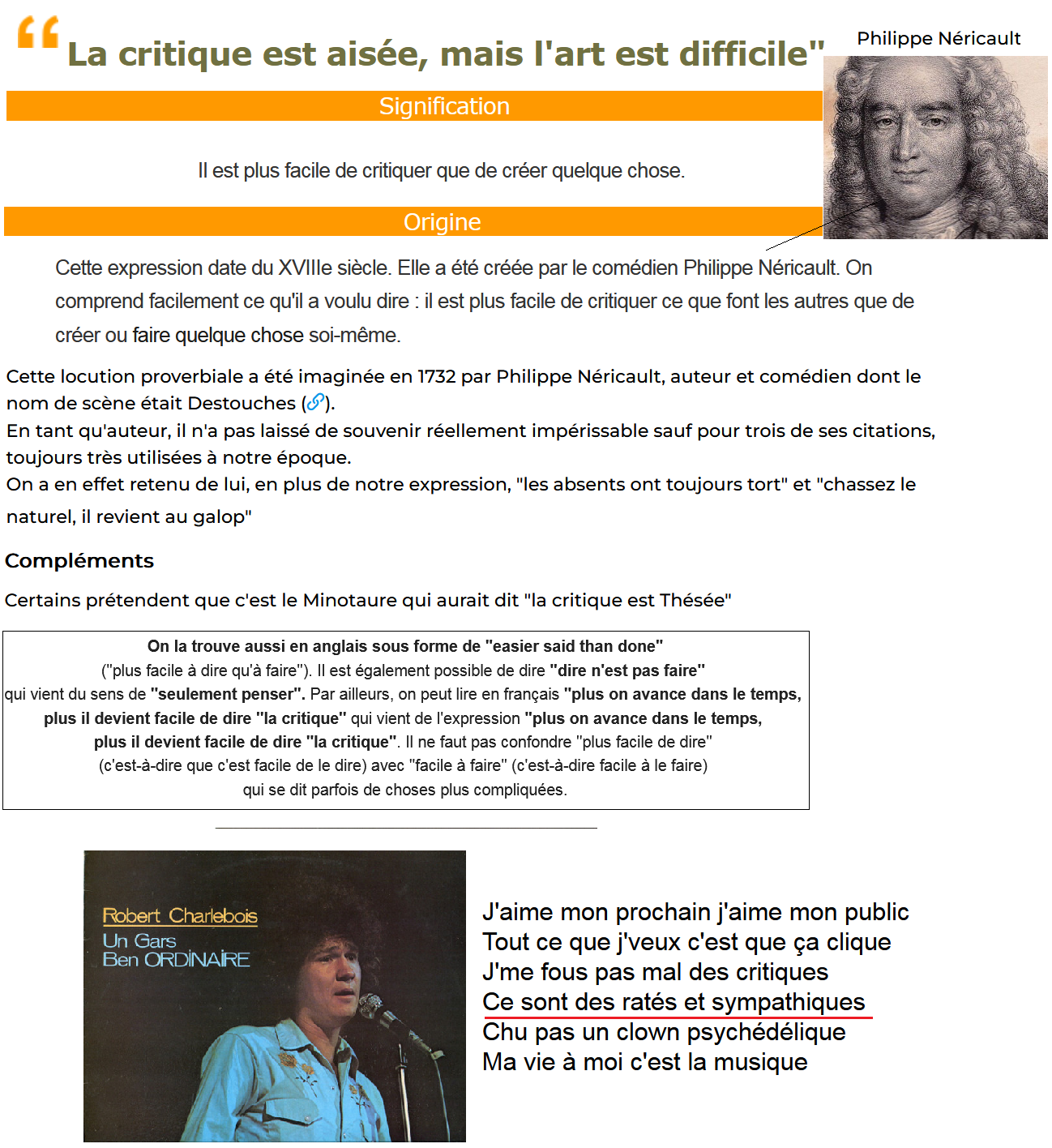 “La critique est aisée, mais l'art est difficile"

Philippe Néricault

Signification

Il est plus facile de critiquer que de créer quelque chose.

Origine

Cette expression date du XVIIIe siècle. Elle a été créée par le comédien Philippe Néricault. On comprend facilement ce qu'il a voulu dire : il est plus facile de critiquer ce que font les autres que de créer ou faire quelque chose soi-même.

Cette locution proverbiale a été imaginée en 1732 par Philippe Néricault, auteur et comédien dont le nom de scène était Destouches ().
En tant qu'auteur, il n'a pas laissé de souvenir réellement impérissable sauf pour trois de ses citations, toujours très utilisées à notre époque.
On a en effet retenu de lui, en plus de notre expression, "les absents ont toujours tort" et "chassez le naturel, il revient au galop"

Compléments

Certains prétendent que c'est le Minotaure qui aurait dit "la critique est Thésée"

On la trouve aussi en anglais sous forme de "easier said than done" ("plus facile à dire qu'à faire"). Il est également possible de dire "dire n'est pas faire" qui vient du sens de "seulement penser". Par ailleurs, on peut lire en français "plus on avance dans le temps, plus il devient facile de dire "la critique" qui vient de l'expression "plus on avance dans le temps, plus il devient facile de dire "la critique". Il ne faut pas confondre "plus facile de dire" (c'est-à-dire que c'est facile de le dire) avec "facile à faire" (c'est-à-dire facile à le faire) qui se dit parfois de choses plus compliquées.

Robert Charlebois
Un Gars
Ben ORDINAIRE

J'aime mon prochain j'aime mon public
Tout ce que j'veux c'est que ça clique
J'me fous pas mal des critiques
Ce sont des ratés et sympathiques
Chu pas un clown psychédélique
Ma vie à moi c'est la musique